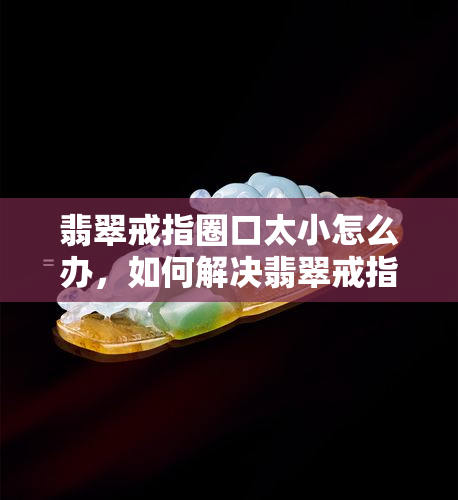 翡翠戒指圈口太小怎么办，如何解决翡翠戒指